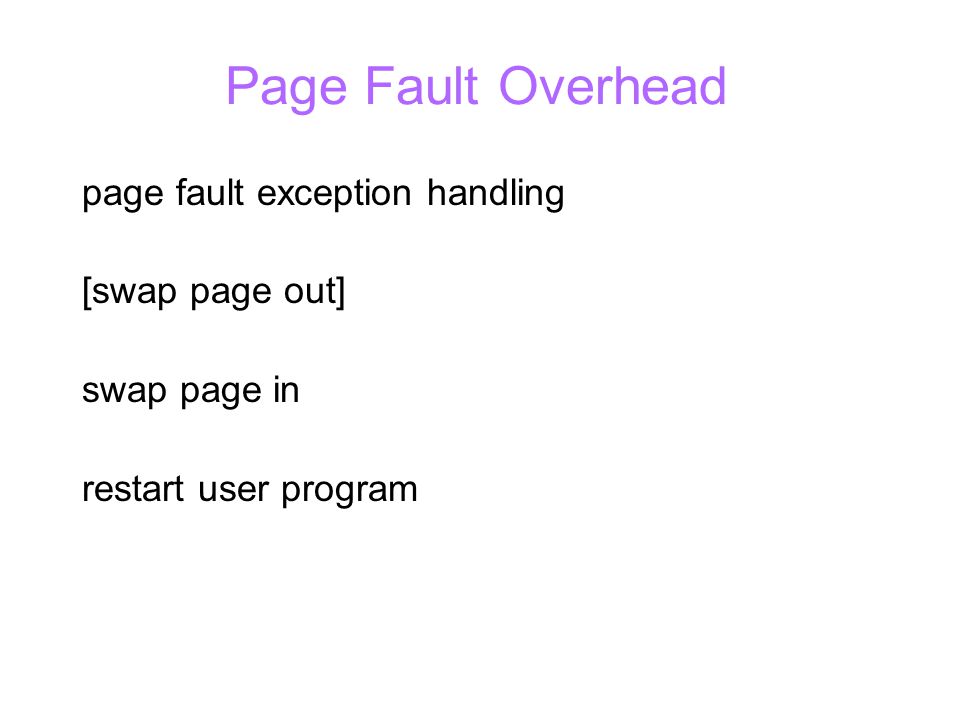 Page Fault Overhead

page fault exception handling

[swap page out]

swap page in

restart user program